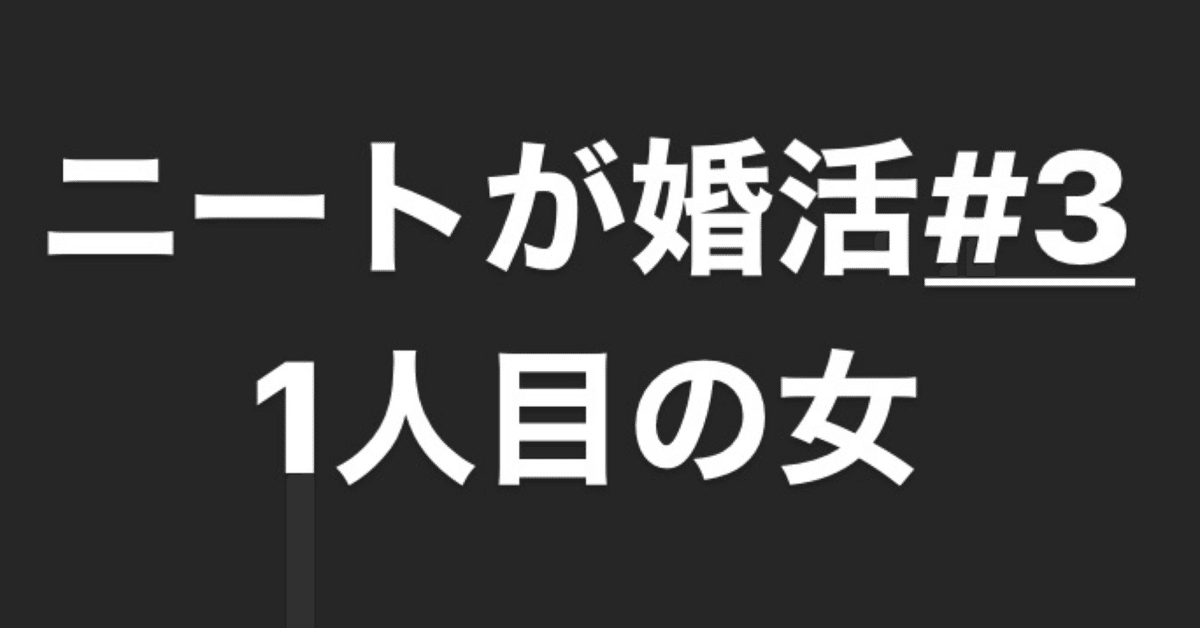 ニートが婚活#3
1人目の女